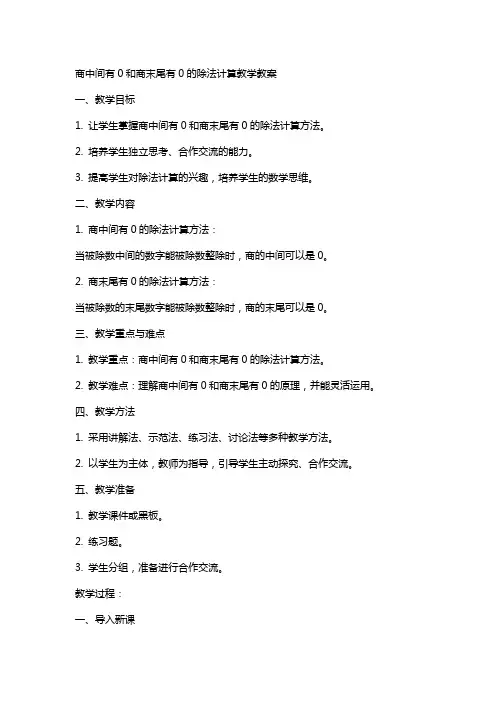 商中间有 0 和商末尾有 0 的除法计算教学教案

一、教学目标

1. 让学生掌握商中间有 0 和商末尾有 0 的除法计算方法。

2. 培养学生独立思考、合作交流的能力。

3. 提高学生对除法计算的兴趣，培养学生的数学思维。

二、教学内容

1. 商中间有 0 的除法计算方法：

当被除数中间的数字能被除数整除时，商的中间可以是 0。

2. 商末尾有 0 的除法计算方法：

当被除数的末尾数字能被除数整除时，商的末尾可以是 0。

三、教学重点与难点

1. 教学重点：商中间有 0 和商末尾有 0 的除法计算方法。

2. 教学难点：理解商中间有 0 和商末尾有 0 的原理，并能灵活运用。

四、教学方法

1. 采用讲解法、示范法、练习法、讨论法等多种教学方法。

2. 以学生为主体，教师为指导，引导学生主动探究、合作交流。

五、教学准备

1. 教学课件或黑板。

2. 练习题。

3. 学生分组，准备进行合作交流。

教学过程：

一、导入新课